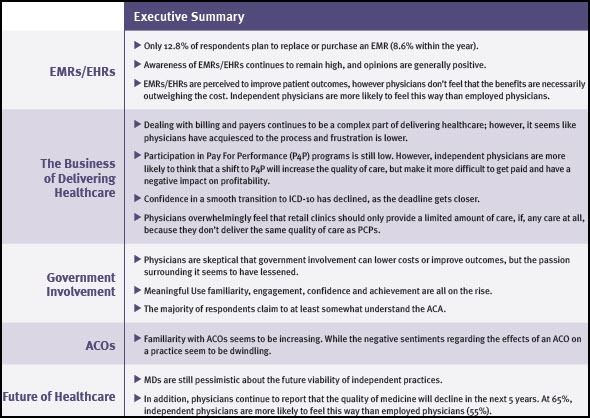 | | Executive Summary |
|---|---|
| EMRs/EHRs | ▶ Only 12.8% of respondents plan to replace or purchase an EMR (8.6% within the year). ▶ Awareness of EMRs/EHRs continues to remain high, and opinions are generally positive. ▶ EMRs/EHRs are perceived to improve patient outcomes, however physicians don't feel that the benefits are necessarily outweighing the cost. Independent physicians are more likely to feel this way than employed physicians. |
| The Business of Delivering Healthcare | ▶ Dealing with billing and payers continues to be a complex part of delivering healthcare; however, it seems like physicians have acquiesced to the process and frustration is lower. ▶ Participation in Pay For Performance (P4P) programs is still low. However, independent physicians are more likely to think that a shift to P4P will increase the quality of care, but make it more difficult to get paid and have a negative impact on profitability. ▶ Confidence in a smooth transition to ICD-10 has declined, as the deadline gets closer. ▶ Physicians overwhelmingly feel that retail clinics should only provide a limited amount of care, if, any care at all, because they don't deliver the same quality of care as PCPs. |
| Government Involvement | ▶ Physicians are skeptical that government involvement can lower costs or improve outcomes, but the passion surrounding it seems to have lessened. ▶ Meaningful Use familiarity, engagement, confidence and achievement are all on the rise. ▶ The majority of respondents claim to at least somewhat understand the ACA. |
| ACOs | ▶ Familiarity with ACOs seems to be increasing. While the negative sentiments regarding the effects of an ACO on a practice seem to be dwindling. |
| Future of Healthcare | ▶ MDs are still pessimistic about the future viability of independent practices. ▶ In addition, physicians continue to report that the quality of medicine will decline in the next 5 years. At 65%, independent physicians are more likely to feel this way than employed physicians (55%). |